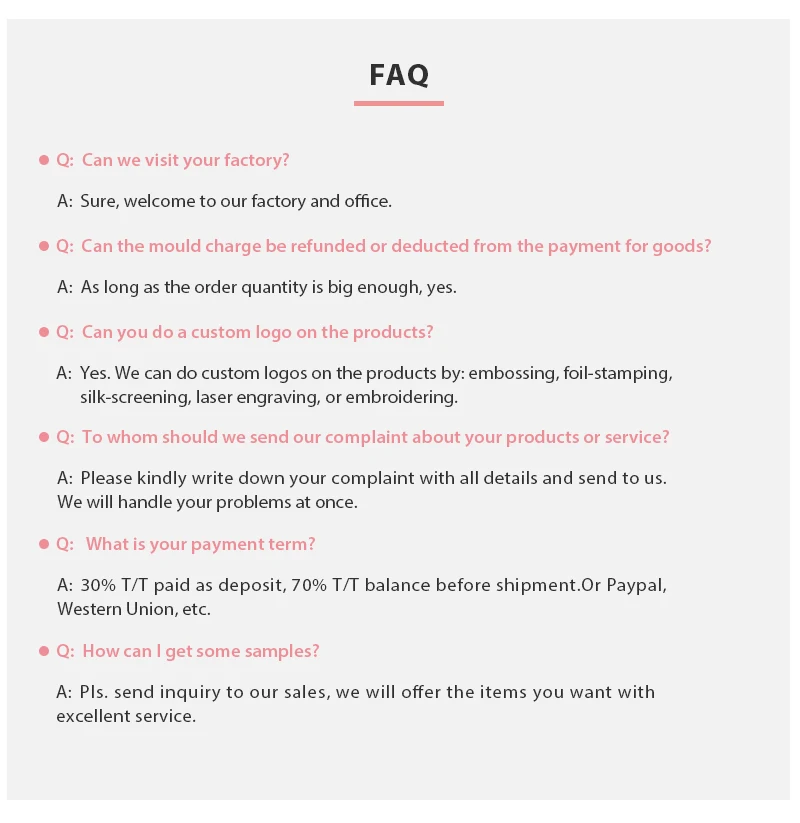 FAQ

Q: Can we visit your factory?

A: Sure, welcome to our factory and office.

Q: Can the mould charge be refunded or deducted from the payment for goods?

A: As long as the order quantity is big enough, yes.

Q: Can you do a custom logo on the products?

A: Yes. We can do custom logos on the products by: embossing, foil-stamping, silk-screening, laser engraving, or embroidering.

Q: To whom should we send our complaint about your products or service?

A: Please kindly write down your complaint with all details and send to us. We will handle your problems at once.

Q: What is your payment term?

A: 30% T/T paid as deposit, 70% T/T balance before shipment.Or Paypal, Western Union, etc.

Q: How can I get some samples?

A: Pls. send inquiry to our sales, we will offer the items you want with excellent service.